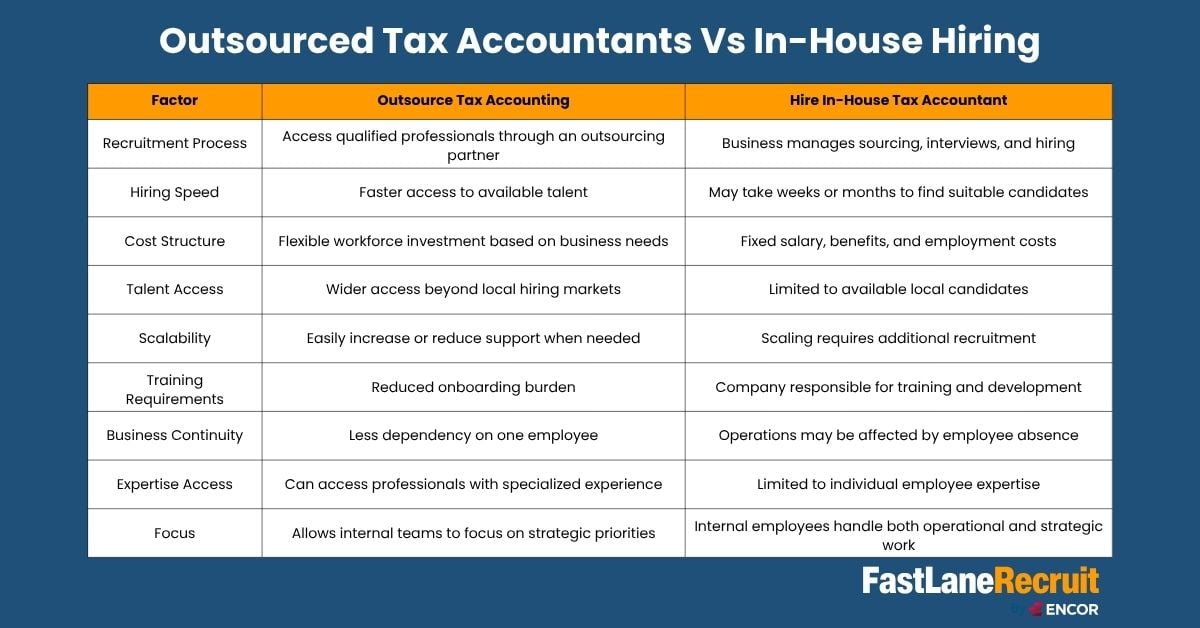 Outsourced Tax Accountants Vs In-House Hiring

| Factor | Outsource Tax Accounting | Hire In-House Tax Accountant |
|---|---|---|
| Recruitment Process | Access qualified professionals through an outsourcing partner | Business manages sourcing, interviews, and hiring |
| Hiring Speed | Faster access to available talent | May take weeks or months to find suitable candidates |
| Cost Structure | Flexible workforce investment based on business needs | Fixed salary, benefits, and employment costs |
| Talent Access | Wider access beyond local hiring markets | Limited to available local candidates |
| Scalability | Easily increase or reduce support when needed | Scaling requires additional recruitment |
| Training Requirements | Reduced onboarding burden | Company responsible for training and development |
| Business Continuity | Less dependency on one employee | Operations may be affected by employee absence |
| Expertise Access | Can access professionals with specialized experience | Limited to individual employee expertise |
| Focus | Allows internal teams to focus on strategic priorities | Internal employees handle both operational and strategic work |

FastLaneRecruit
by ENCOR